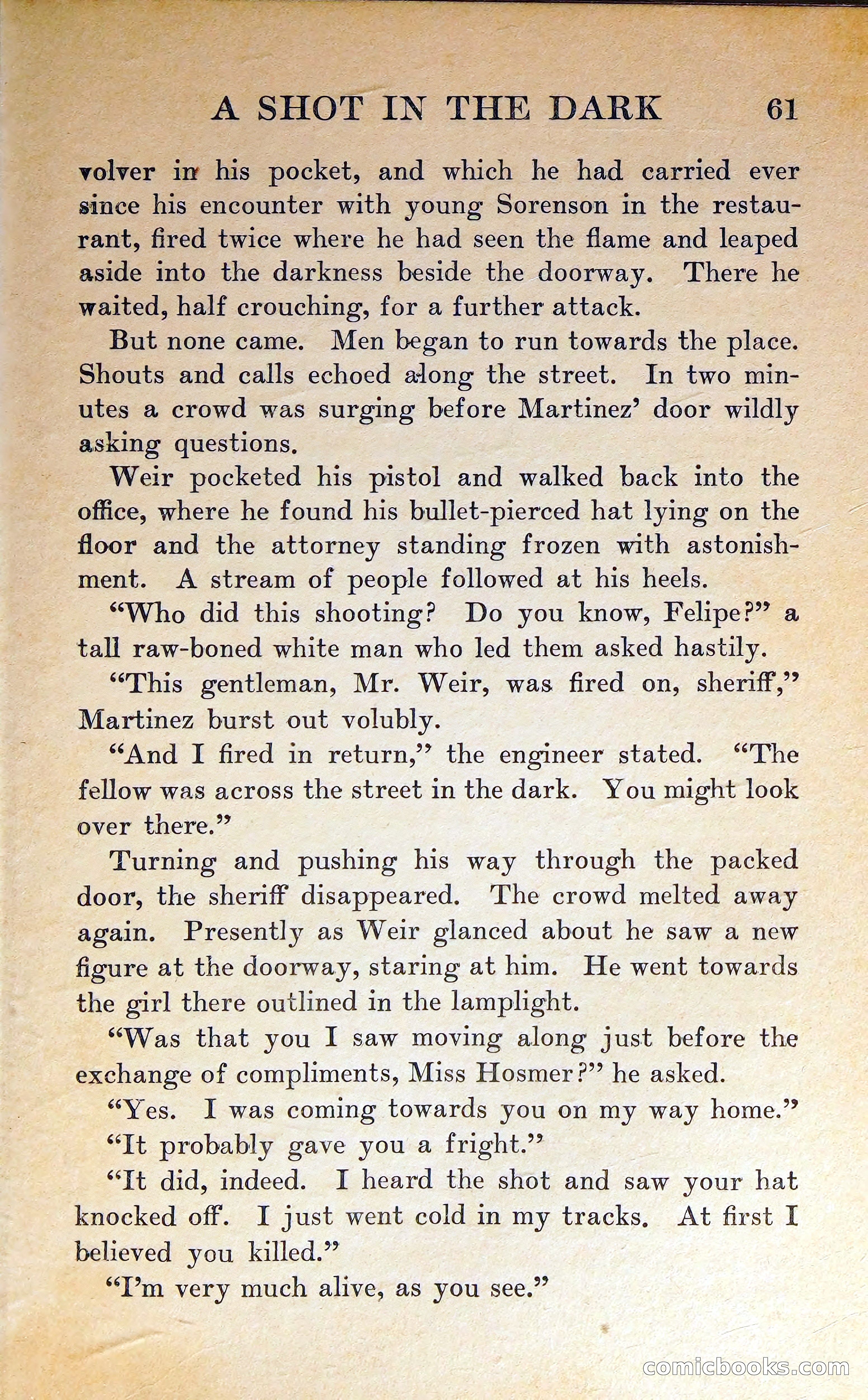 A SHOT IN THE DARK 61

volver in his pocket, and which he had carried ever since his encounter with young Sorenson in the restaurant, fired twice where he had seen the flame and leaped aside into the darkness beside the doorway. There he waited, half crouching, for a further attack.

But none came. Men began to run towards the place. Shouts and calls echoed along the street. In two minutes a crowd was surging before Martinez' door wildly asking questions.

Weir pocketed his pistol and walked back into the office, where he found his bullet-pierced hat lying on the floor and the attorney standing frozen with astonishment. A stream of people followed at his heels.

"Who did this shooting? Do you know, Felipe?" a tall raw-boned white man who led them asked hastily.

"This gentleman, Mr. Weir, was fired on, sheriff," Martinez burst out volubly.

"And I fired in return," the engineer stated. "The fellow was across the street in the dark. You might look over there."

Turning and pushing his way through the packed door, the sheriff disappeared. The crowd melted away again. Presently as Weir glanced about he saw a new figure at the doorway, staring at him. He went towards the girl there outlined in the lamplight.

"Was that you I saw moving along just before the exchange of compliments, Miss Hosmer?" he asked.

"Yes. I was coming towards you on my way home."

"It probably gave you a fright."

"It did, indeed. I heard the shot and saw your hat knocked off. I just went cold in my tracks. At first I believed you killed."

"I'm very much alive, as you see."

comicbooks.com